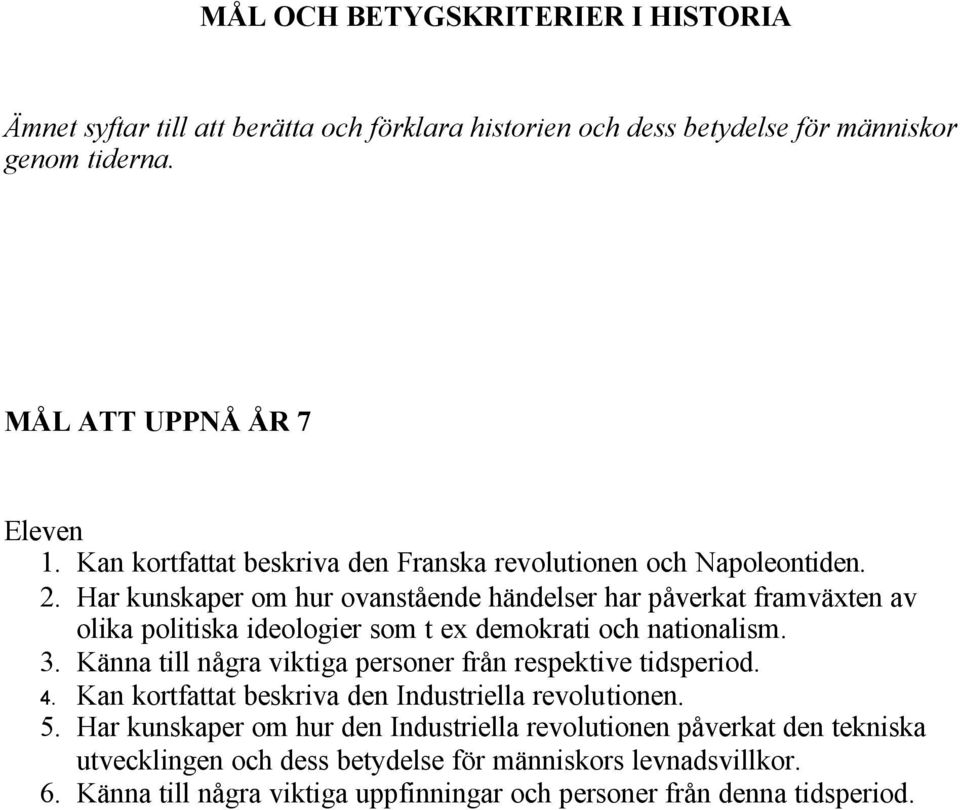 MÅL OCH BETYGSKRITERIER I HISTORIA

Ämnet syftar till att berätta och förklara historien och dess betydelse för människor genom tiderna.

MÅL ATT UPPNÅ ÅR 7

Eleven
1. Kan kortfattat beskriva den Franska revolutionen och Napoleontiden.
2. Har kunskaper om hur ovanstående händelser har påverkat framväxten av olika politiska ideologier som t ex demokrati och nationalism.
3. Känna till några viktiga personer från respektive tidsperiod.
4. Kan kortfattat beskriva den Industriella revolutionen.
5. Har kunskaper om hur den Industriella revolutionen påverkat den tekniska utvecklingen och dess betydelse för människors levnadsvillkor.
6. Känna till några viktiga uppfinningar och personer från denna tidsperiod.